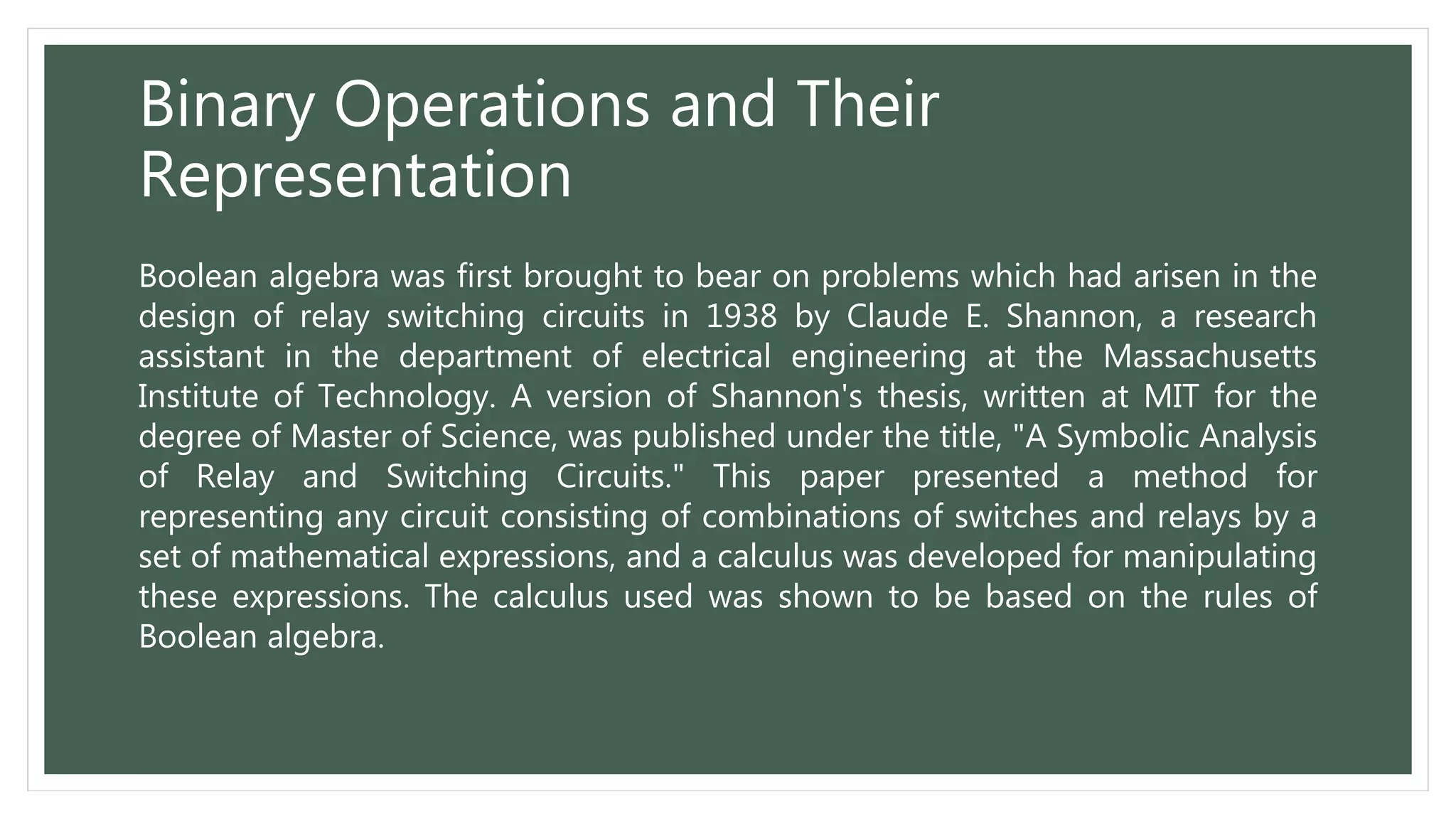 Binary Operations and Their Representation

Boolean algebra was first brought to bear on problems which had arisen in the design of relay switching circuits in 1938 by Claude E. Shannon, a research assistant in the department of electrical engineering at the Massachusetts Institute of Technology. A version of Shannon's thesis, written at MIT for the degree of Master of Science, was published under the title, "A Symbolic Analysis of Relay and Switching Circuits." This paper presented a method for representing any circuit consisting of combinations of switches and relays by a set of mathematical expressions, and a calculus was developed for manipulating these expressions. The calculus used was shown to be based on the rules of Boolean algebra.